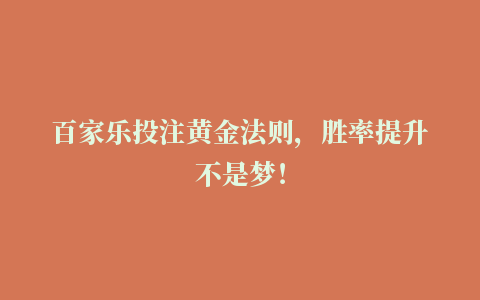 百家乐投注黄金法则，胜率提升不是梦！